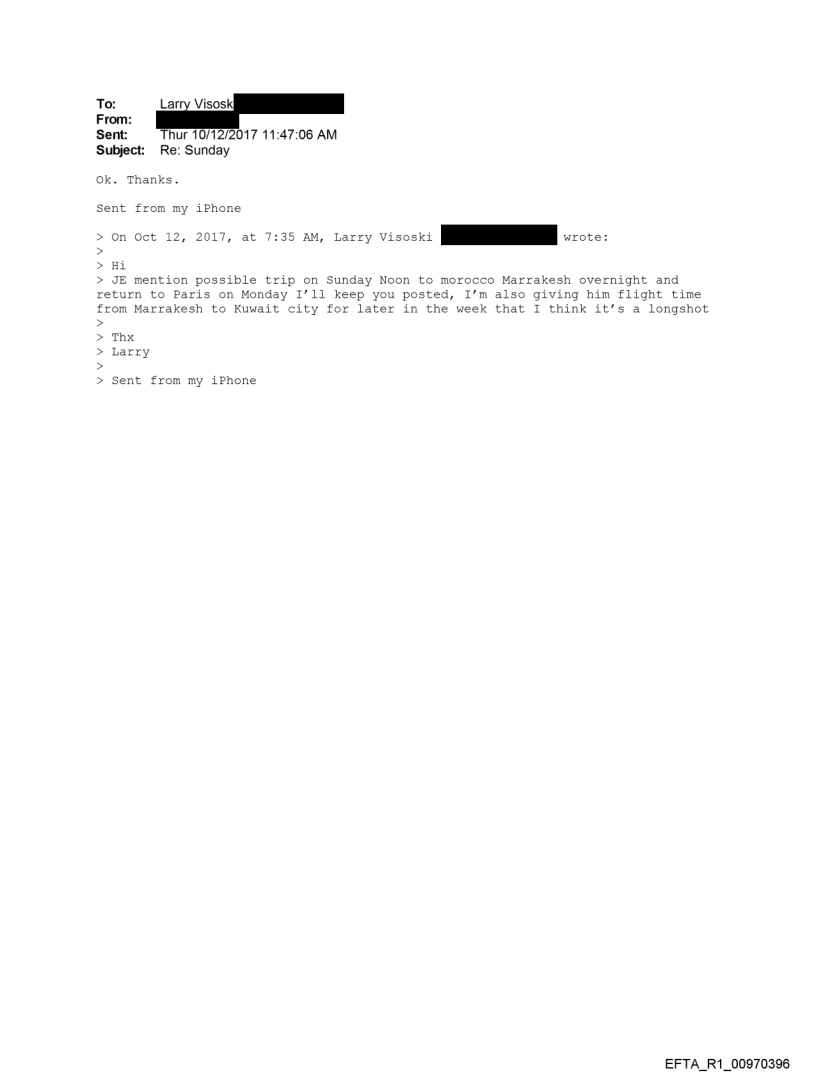 To: Larry Visosk
From:
Sent: Thur 10/12/2017 11:47:06 AM
Subject: Re: Sunday

Ok. Thanks.

Sent from my iPhone

> On Oct 12, 2017, at 7:35 AM, Larry Visoski wrote:
>
> Hi
> JE mention possible trip on Sunday Noon to morocco Marrakesh overnight and return to Paris on Monday I'll keep you posted, I'm also giving him flight time from Marrakesh to Kuwait city for later in the week that I think it's a longshot
>
> Thx
> Larry
>
> Sent from my iPhone

EFTA_R1_00970396